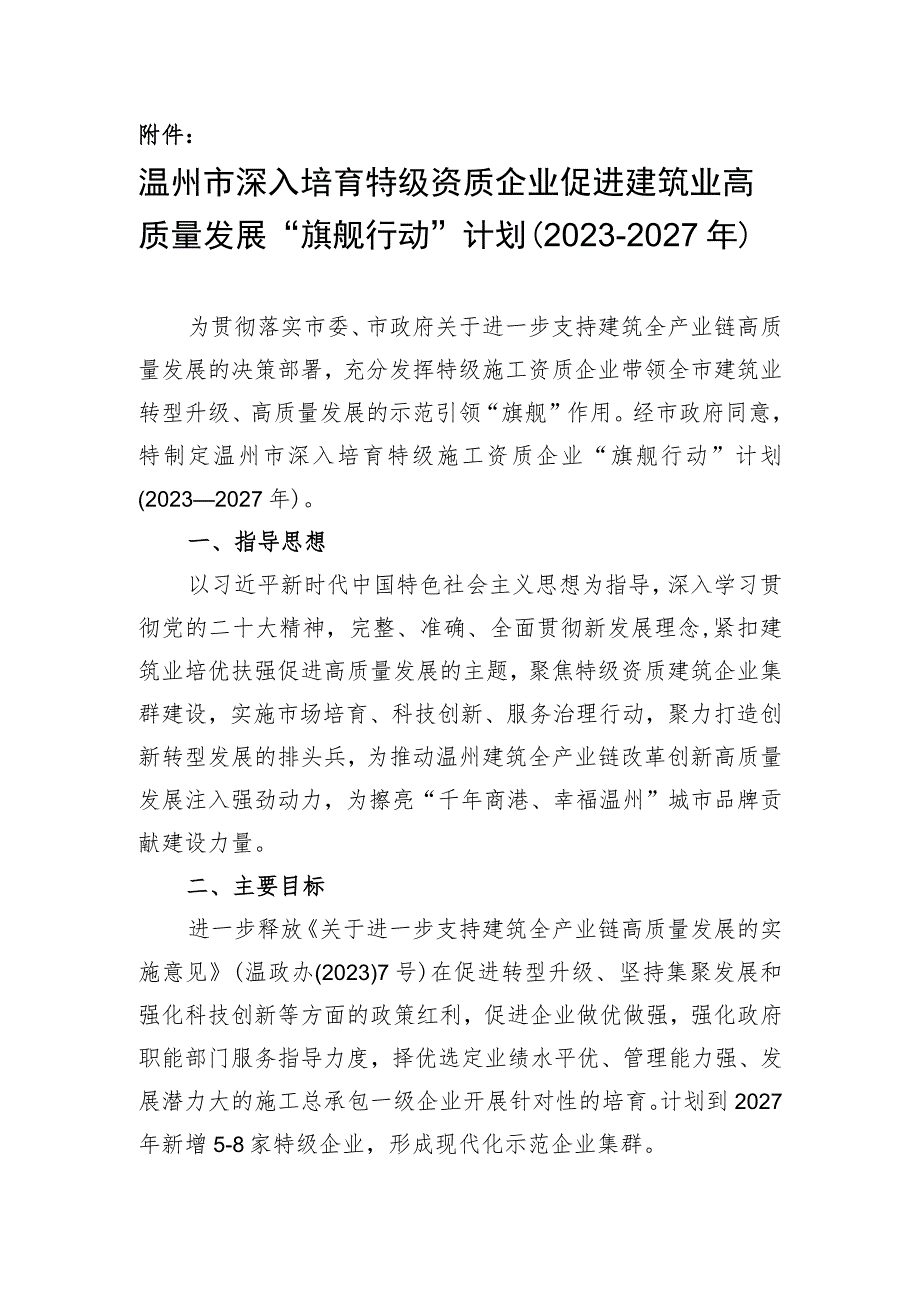 附件：

温州市深入培育特级资质企业促进建筑业高质量发展“旗舰行动”计划(2023-2027年)

为贯彻落实市委、市政府关于进一步支持建筑全产业链高质量发展的决策部署，充分发挥特级施工资质企业带领全市建筑业转型升级、高质量发展的示范引领“旗舰”作用。经市政府同意，特制定温州市深入培育特级施工资质企业“旗舰行动”计划(2023—2027年)。

一、指导思想

以习近平新时代中国特色社会主义思想为指导，深入学习贯彻党的二十大精神，完整、准确、全面贯彻新发展理念，紧扣建筑业培优扶强促进高质量发展的主题，聚焦特级资质建筑企业集群建设，实施市场培育、科技创新、服务治理行动，聚力打造创新转型发展的排头兵，为推动温州建筑全产业链改革创新高质量发展注入强劲动力，为擦亮“千年商港、幸福温州”城市品牌贡献建设力量。

二、主要目标

进一步释放《关于进一步支持建筑全产业链高质量发展的实施意见》(温政办(2023)7号)在促进转型升级、坚持集聚发展和强化科技创新等方面的政策红利，促进企业做优做强，强化政府职能部门服务指导力度，择优选定业绩水平优、管理能力强、发展潜力大的施工总承包一级企业开展针对性的培育。计划到2027年新增5-8家特级企业，形成现代化示范企业集群。